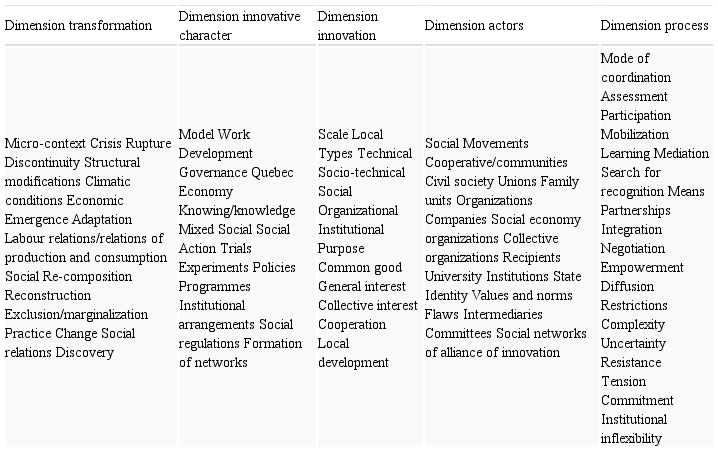 | Dimension transformation | Dimension innovative character | Dimension innovation | Dimension actors | Dimension process |
|---|---|---|---|---|
| Micro-context Crisis Rupture Discontinuity Structural modifications Climatic conditions Economic Emergence Adaptation Labour relations/relations of production and consumption Social Re-composition Reconstruction Exclusion/marginalization Practice Change Social relations Discovery | Model Work Development Governance Quebec Economy Knowing/knowledge Mixed Social Social Action Trials Experiments Policies Programmes Institutional arrangements Social regulations Formation of networks | Scale Local Types Technical Socio-technical Social Organizational Institutional Purpose Common good General interest Collective interest Cooperation Local development | Social Movements Cooperative/communities Civil society Unions Family units Organizations Companies Social economy organizations Collective organizations Recipients University Institutions State Identity Values and norms Flaws Intermediaries Committees Social networks of alliance of innovation | Mode of coordination Assessment Participation Mobilization Learning Mediation Search for recognition Means Partnerships Integration Negotiation Empowerment Diffusion Restrictions Complexity Uncertainty Resistance Tension Commitment Institutional inflexibility |